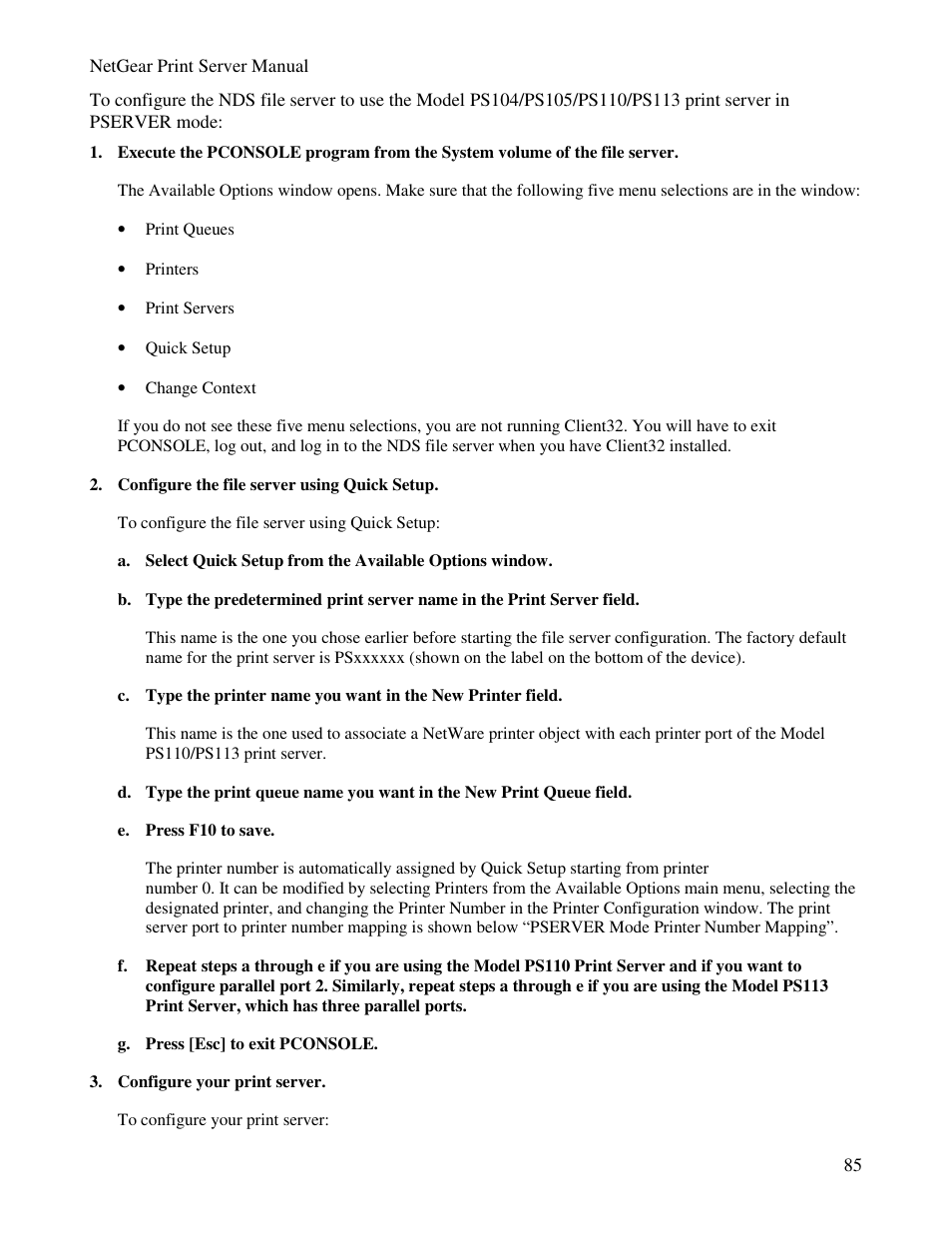 NetGear Print Server Manual

To configure the NDS file server to use the Model PS104/PS105/PS110/PS113 print server in PSERVER mode:

1. Execute the PCONSOLE program from the System volume of the file server.

The Available Options window opens. Make sure that the following five menu selections are in the window:

• Print Queues

• Printers

• Print Servers

• Quick Setup

• Change Context

If you do not see these five menu selections, you are not running Client32. You will have to exit PCONSOLE, log out, and log in to the NDS file server when you have Client32 installed.

2. Configure the file server using Quick Setup.

To configure the file server using Quick Setup:

a. Select Quick Setup from the Available Options window.

b. Type the predetermined print server name in the Print Server field.

This name is the one you chose earlier before starting the file server configuration. The factory default name for the print server is PSxxxxxx (shown on the label on the bottom of the device).

c. Type the printer name you want in the New Printer field.

This name is the one used to associate a NetWare printer object with each printer port of the Model PS110/PS113 print server.

d. Type the print queue name you want in the New Print Queue field.

e. Press F10 to save.

The printer number is automatically assigned by Quick Setup starting from printer number 0. It can be modified by selecting Printers from the Available Options main menu, selecting the designated printer, and changing the Printer Number in the Printer Configuration window. The print server port to printer number mapping is shown below “PSERVER Mode Printer Number Mapping”.

f. Repeat steps a through e if you are using the Model PS110 Print Server and if you want to configure parallel port 2. Similarly, repeat steps a through e if you are using the Model PS113 Print Server, which has three parallel ports.

g. Press [Esc] to exit PCONSOLE.

3. Configure your print server.

To configure your print server:

85